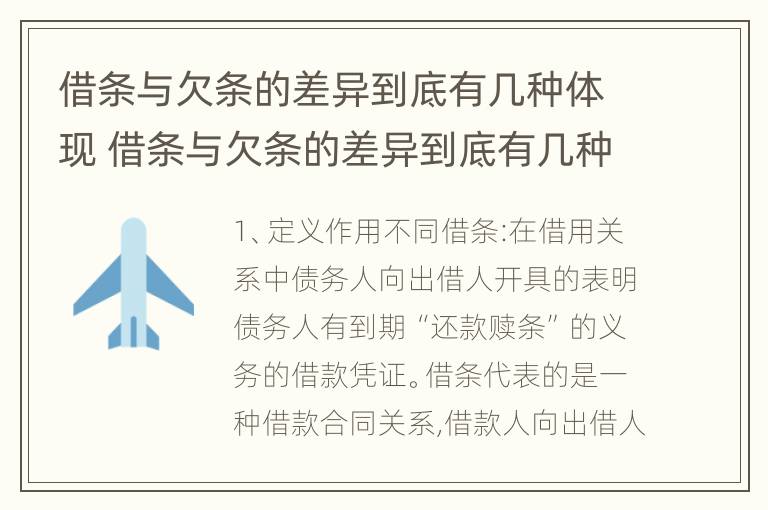 借条与欠条的差异到底有几种体现 借条与欠条的差异到底有几种

1、定义作用不同借条:在借用关系中债务人向出借人开具的表明债务人有到期“还款赎条”的义务的借款凭证。借条代表的是一种借款合同关系,借款人向出借人